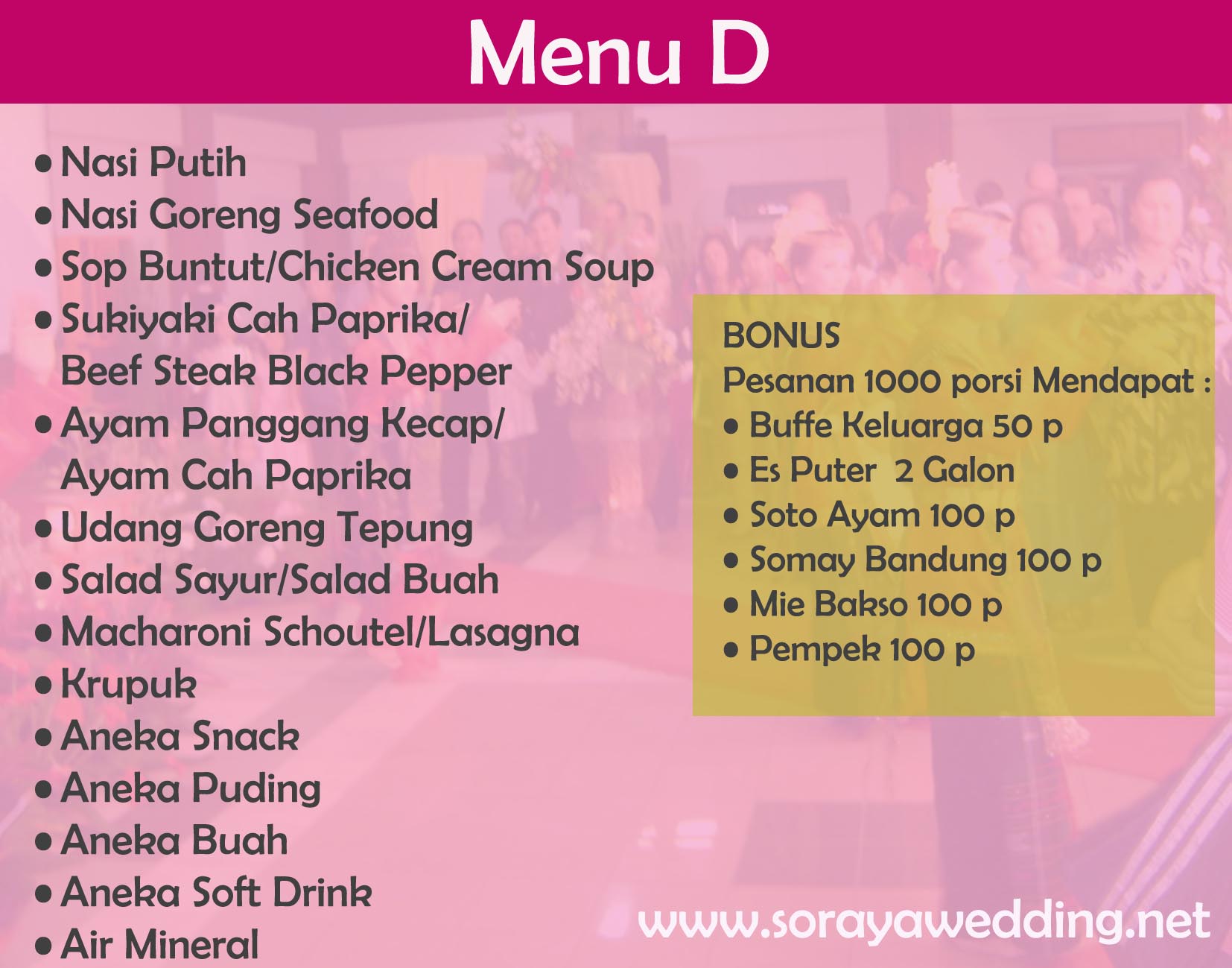 Menu D

• Nasi Putih
• Nasi Goreng Seafood
• Sop Buntut/Chicken Cream Soup
• Sukiyaki Cah Paprika/ Beef Steak Black Pepper
• Ayam Panggang Kecap/ Ayam Cah Paprika
• Udang Goreng Tepung
• Salad Sayur/Salad Buah
• Macharoni Schoutel/Lasagna
• Krupuk
• Aneka Snack
• Aneka Puding
• Aneka Buah
• Aneka Soft Drink
• Air Mineral

BONUS
Pesanan 1000 porsi Mendapat :
• Buffe Keluarga 50 p
• Es Puter 2 Galon
• Soto Ayam 100 p
• Somay Bandung 100 p
• Mie Bakso 100 p
• Pempek 100 p

www.sorayawedding.net